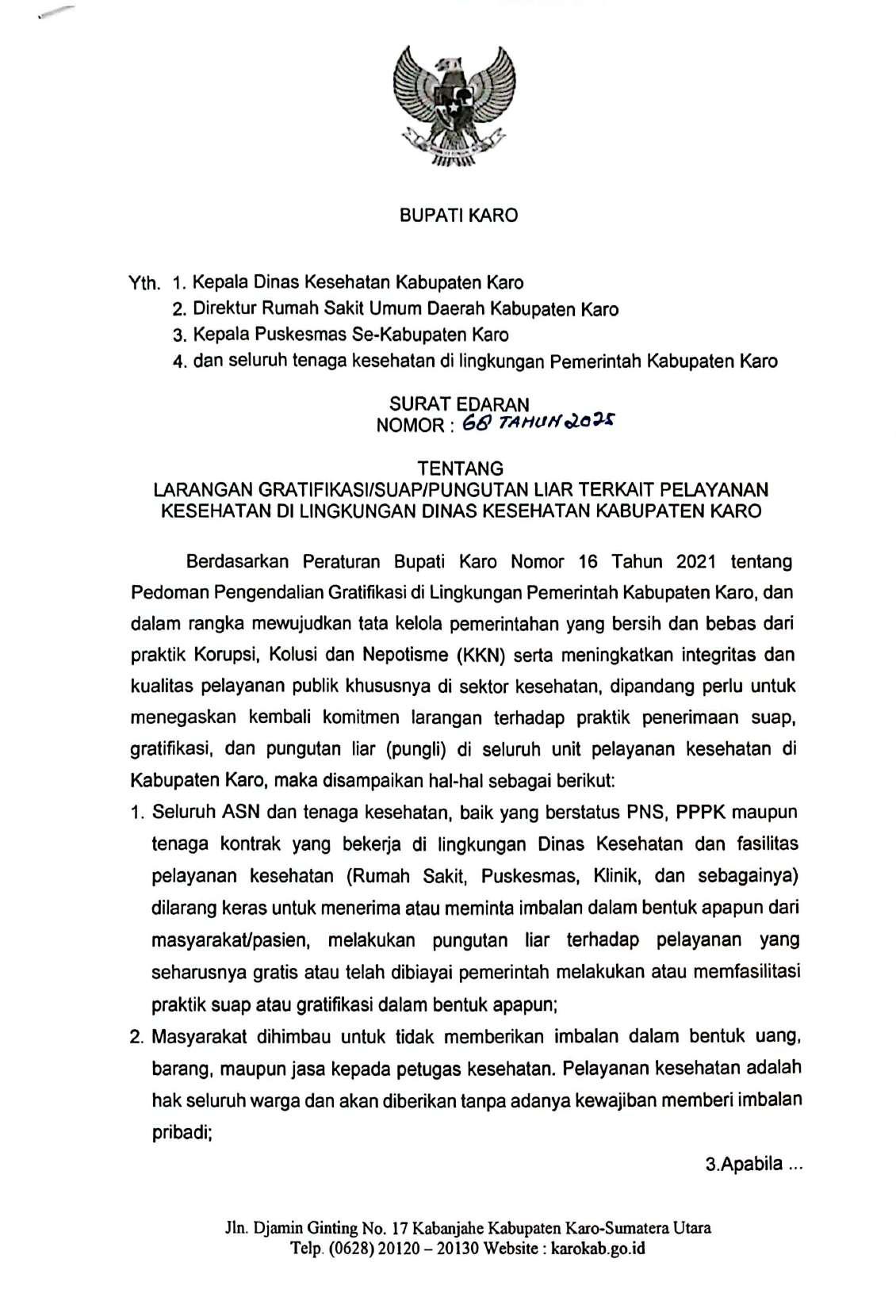 BUPATI KARO

Yth. 1. Kepala Dinas Kesehatan Kabupaten Karo
2. Direktur Rumah Sakit Umum Daerah Kabupaten Karo
3. Kepala Puskesmas Se-Kabupaten Karo
4. dan seluruh tenaga kesehatan di lingkungan Pemerintah Kabupaten Karo

SURAT EDARAN
NOMOR : 68 TAHUN 2025

TENTANG
LARANGAN GRATIFIKASI/SUAP/PUNGUTAN LIAR TERKAIT PELAYANAN KESEHATAN DI LINGKUNGAN DINAS KESEHATAN KABUPATEN KARO

Berdasarkan Peraturan Bupati Karo Nomor 16 Tahun 2021 tentang Pedoman Pengendalian Gratifikasi di Lingkungan Pemerintah Kabupaten Karo, dan dalam rangka mewujudkan tata kelola pemerintahan yang bersih dan bebas dari praktik Korupsi, Kolusi dan Nepotisme (KKN) serta meningkatkan integritas dan kualitas pelayanan publik khususnya di sektor kesehatan, dipandang perlu untuk menegaskan kembali komitmen larangan terhadap praktik penerimaan suap, gratifikasi, dan pungutan liar (pungli) di seluruh unit pelayanan kesehatan di Kabupaten Karo, maka disampaikan hal-hal sebagai berikut:

1. Seluruh ASN dan tenaga kesehatan, baik yang berstatus PNS, PPPK maupun tenaga kontrak yang bekerja di lingkungan Dinas Kesehatan dan fasilitas pelayanan kesehatan (Rumah Sakit, Puskesmas, Klinik, dan sebagainya) dilarang keras untuk menerima atau meminta imbalan dalam bentuk apapun dari masyarakat/pasien, melakukan pungutan liar terhadap pelayanan yang seharusnya gratis atau telah dibiayai pemerintah melakukan atau memfasilitasi praktik suap atau gratifikasi dalam bentuk apapun;

2. Masyarakat dihimbau untuk tidak memberikan imbalan dalam bentuk uang, barang, maupun jasa kepada petugas kesehatan. Pelayanan kesehatan adalah hak seluruh warga dan akan diberikan tanpa adanya kewajiban memberi imbalan pribadi;

3.Apabila ...

Jln. Djamin Ginting No. 17 Kabanjahe Kabupaten Karo-Sumatera Utara
Telp. (0628) 20120 – 20130 Website : karokab.go.id